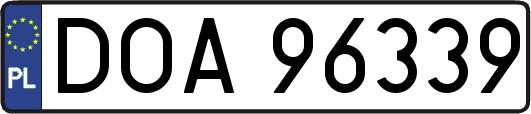 PL
DOA 96339